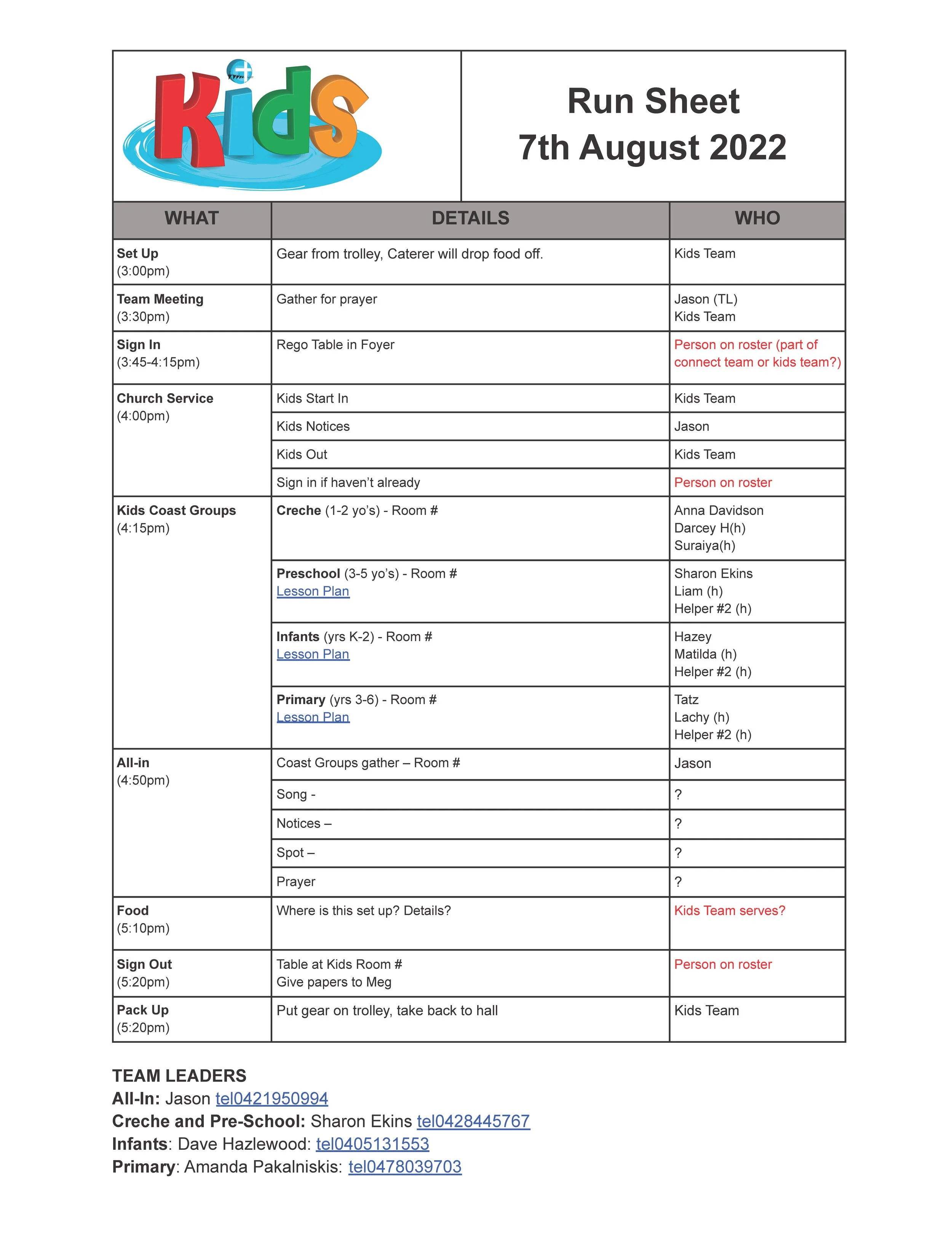 Kids

Run Sheet
7th August 2022

| WHAT | DETAILS | WHO |
|---|---|---|
| Set Up (3:00pm) | Gear from trolley, Caterer will drop food off. | Kids Team |
| Team Meeting (3:30pm) | Gather for prayer | Jason (TL) Kids Team |
| Sign In (3:45-4:15pm) | Rego Table in Foyer | Person on roster (part of connect team or kids team?) |
| Church Service (4:00pm) | Kids Start In | Kids Team |
| | Kids Notices | Jason |
| | Kids Out | Kids Team |
| | Sign in if haven't already | Person on roster |
| Kids Coast Groups (4:15pm) | Creche (1-2 yo's) - Room # | Anna Davidson Darcey H(h) Suraiya(h) |
| | Preschool (3-5 yo's) - Room # Lesson Plan | Sharon Ekins Liam (h) Helper #2 (h) |
| | Infants (yrs K-2) - Room # Lesson Plan | Hazey Matilda (h) Helper #2 (h) |
| | Primary (yrs 3-6) - Room # Lesson Plan | Tatz Lachy (h) Helper #2 (h) |
| All-in (4:50pm) | Coast Groups gather – Room # | Jason |
| | Song - | ? |
| | Notices – | ? |
| | Spot – | ? |
| | Prayer | ? |
| Food (5:10pm) | Where is this set up? Details? | Kids Team serves? |
| Sign Out (5:20pm) | Table at Kids Room # Give papers to Meg | Person on roster |
| Pack Up (5:20pm) | Put gear on trolley, take back to hall | Kids Team |

TEAM LEADERS
All-In: Jason tel0421950994
Creche and Pre-School: Sharon Ekins tel0428445767
Infants: Dave Hazlewood: tel0405131553
Primary: Amanda Pakalniskis: tel0478039703